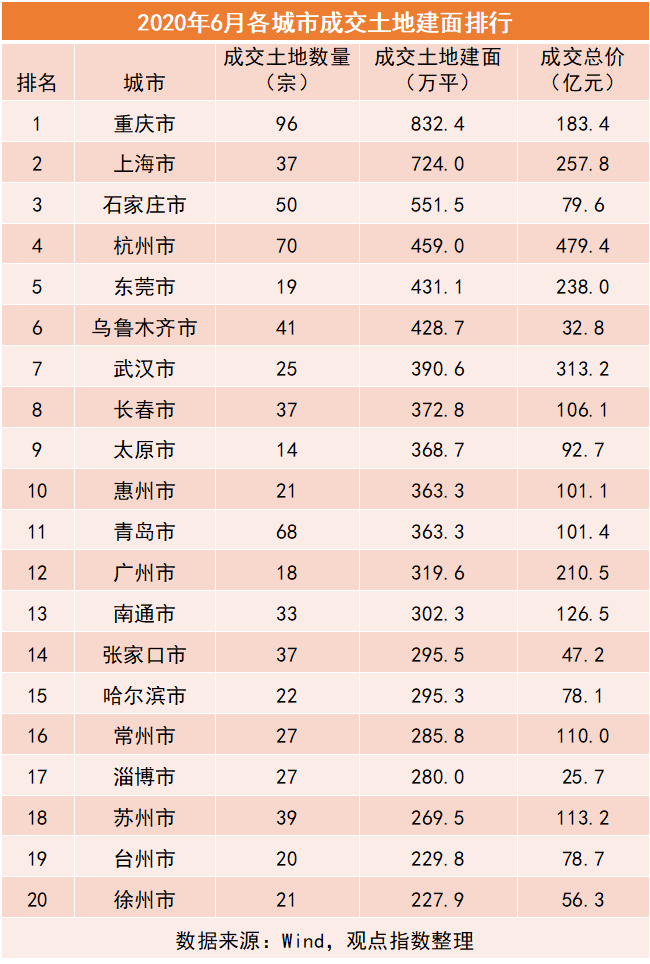 2020年6月各城市成交土地建面排行

| 排名 | 城市 | 成交土地数量（宗） | 成交土地建面（万平） | 成交总价（亿元） |
|---|---|---|---|---|
| 1 | 重庆市 | 96 | 832.4 | 183.4 |
| 2 | 上海市 | 37 | 724.0 | 257.8 |
| 3 | 石家庄市 | 50 | 551.5 | 79.6 |
| 4 | 杭州市 | 70 | 459.0 | 479.4 |
| 5 | 东莞市 | 19 | 431.1 | 238.0 |
| 6 | 乌鲁木齐市 | 41 | 428.7 | 32.8 |
| 7 | 武汉市 | 25 | 390.6 | 313.2 |
| 8 | 长春市 | 37 | 372.8 | 106.1 |
| 9 | 太原市 | 14 | 368.7 | 92.7 |
| 10 | 惠州市 | 21 | 363.3 | 101.1 |
| 11 | 青岛市 | 68 | 363.3 | 101.4 |
| 12 | 广州市 | 18 | 319.6 | 210.5 |
| 13 | 南通市 | 33 | 302.3 | 126.5 |
| 14 | 张家口市 | 37 | 295.5 | 47.2 |
| 15 | 哈尔滨市 | 22 | 295.3 | 78.1 |
| 16 | 常州市 | 27 | 285.8 | 110.0 |
| 17 | 淄博市 | 27 | 280.0 | 25.7 |
| 18 | 苏州市 | 39 | 269.5 | 113.2 |
| 19 | 台州市 | 20 | 229.8 | 78.7 |
| 20 | 徐州市 | 21 | 227.9 | 56.3 |

数据来源：Wind，观点指数整理